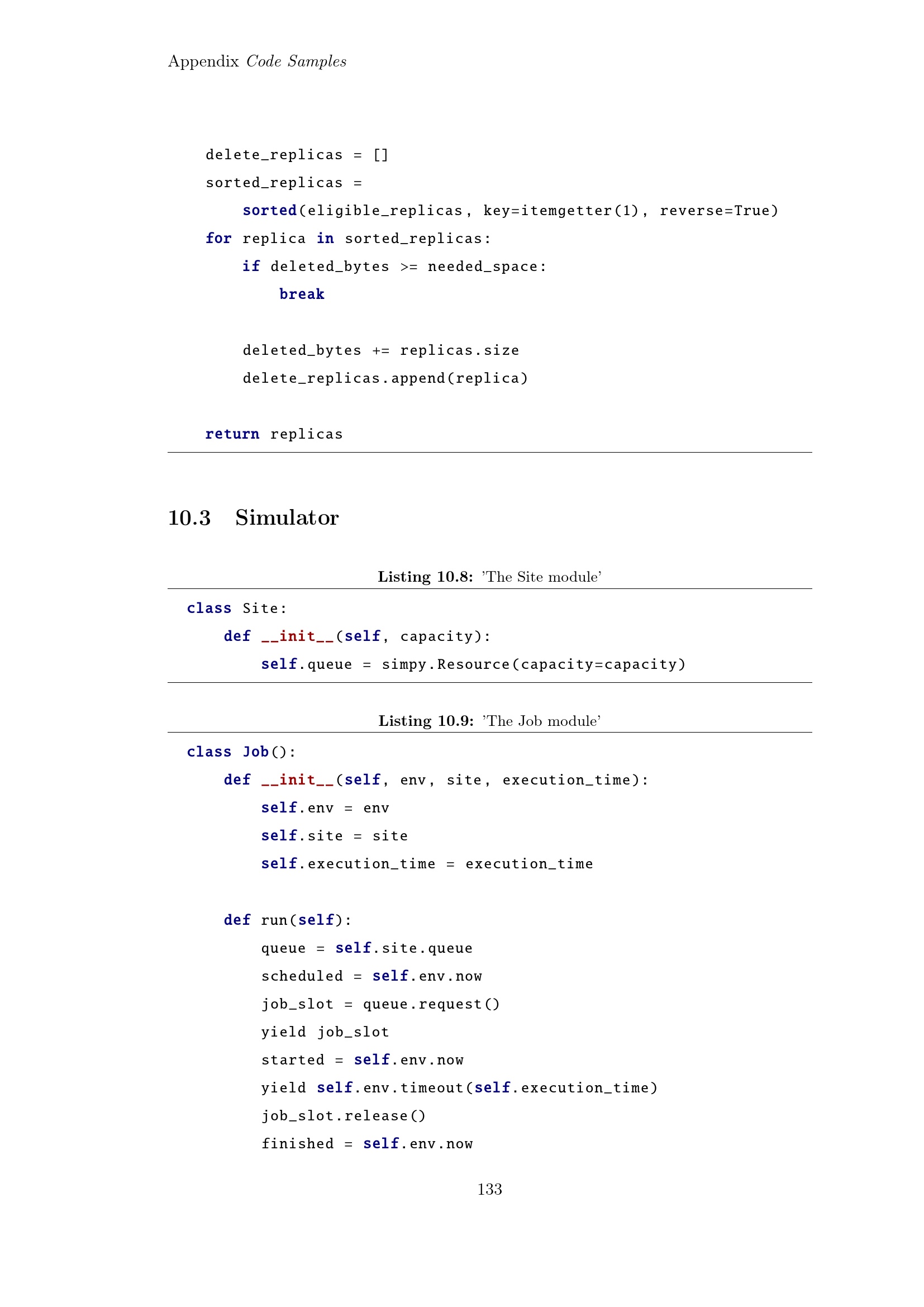 Appendix Code Samples

    delete_replicas = []
    sorted_replicas =
        sorted(eligible_replicas, key=itemgetter(1), reverse=True)
    for replica in sorted_replicas:
        if deleted_bytes >= needed_space:
            break

        deleted_bytes += replicas.size
        delete_replicas.append(replica)

    return replicas

10.3 Simulator

Listing 10.8: 'The Site module'

class Site:
    def __init__(self, capacity):
        self.queue = simpy.Resource(capacity=capacity)

Listing 10.9: 'The Job module'

class Job():
    def __init__(self, env, site, execution_time):
        self.env = env
        self.site = site
        self.execution_time = execution_time

    def run(self):
        queue = self.site.queue
        scheduled = self.env.now
        job_slot = queue.request()
        yield job_slot
        started = self.env.now
        yield self.env.timeout(self.execution_time)
        job_slot.release()
        finished = self.env.now

133